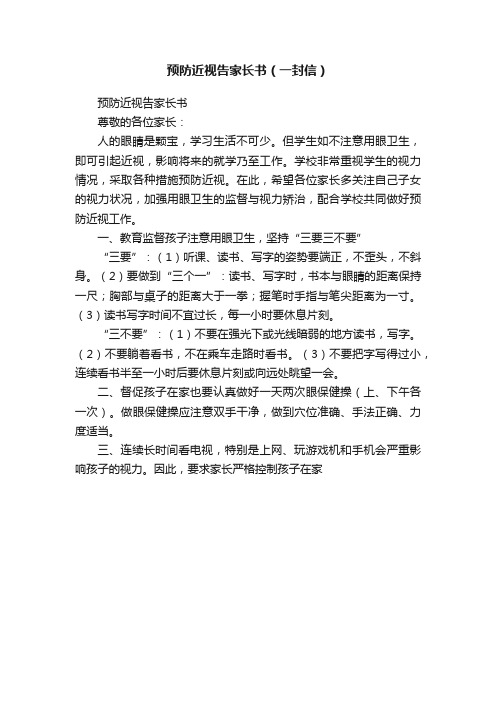 预防近视告家长书（一封信）

预防近视告家长书

尊敬的各位家长：

人的眼睛是颗宝，学习生活不可少。但学生如不注意用眼卫生，即可引起近视，影响将来的就学乃至工作。学校非常重视学生的视力情况，采取各种措施预防近视。在此，希望各位家长多关注自己子女的视力状况，加强用眼卫生的监督与视力矫治，配合学校共同做好预防近视工作。

一、教育监督孩子注意用眼卫生，坚持“三要三不要”

“三要”：（1）听课、读书、写字的姿势要端正，不歪头，不斜身。（2）要做到“三个一”：读书、写字时，书本与眼睛的距离保持一尺；胸部与桌子的距离大于一拳；握笔时手指与笔尖距离为一寸。（3）读书写字时间不宜过长，每一小时要休息片刻。

“三不要”：（1）不要在强光下或光线暗弱的地方读书，写字。（2）不要躺着看书，不在乘车走路时看书。（3）不要把字写得过小，连续看书半至一小时后要休息片刻或向远处眺望一会。

二、督促孩子在家也要认真做好一天两次眼保健操（上、下午各一次）。做眼保健操应注意双手干净，做到穴位准确、手法正确、力度适当。

三、连续长时间看电视，特别是上网、玩游戏机和手机会严重影响孩子的视力。因此，要求家长严格控制孩子在家